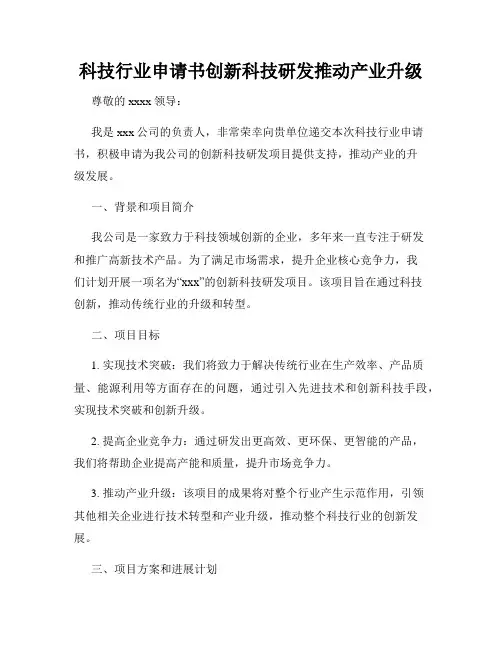 科技行业申请书创新科技研发推动产业升级

尊敬的 xxxx 领导：

我是 xxx 公司的负责人，非常荣幸向贵单位递交本次科技行业申请书，积极申请为我公司的创新科技研发项目提供支持，推动产业的升级发展。

一、背景和项目简介

我公司是一家致力于科技领域创新的企业，多年来一直专注于研发和推广高新技术产品。为了满足市场需求，提升企业核心竞争力，我们计划开展一项名为“xxx”的创新科技研发项目。该项目旨在通过科技创新，推动传统行业的升级和转型。

二、项目目标

1. 实现技术突破：我们将致力于解决传统行业在生产效率、产品质量、能源利用等方面存在的问题，通过引入先进技术和创新科技手段，实现技术突破和创新升级。

2. 提高企业竞争力：通过研发出更高效、更环保、更智能的产品，我们将帮助企业提高产能和质量，提升市场竞争力。

3. 推动产业升级：该项目的成果将对整个行业产生示范作用，引领其他相关企业进行技术转型和产业升级，推动整个科技行业的创新发展。

三、项目方案和进展计划